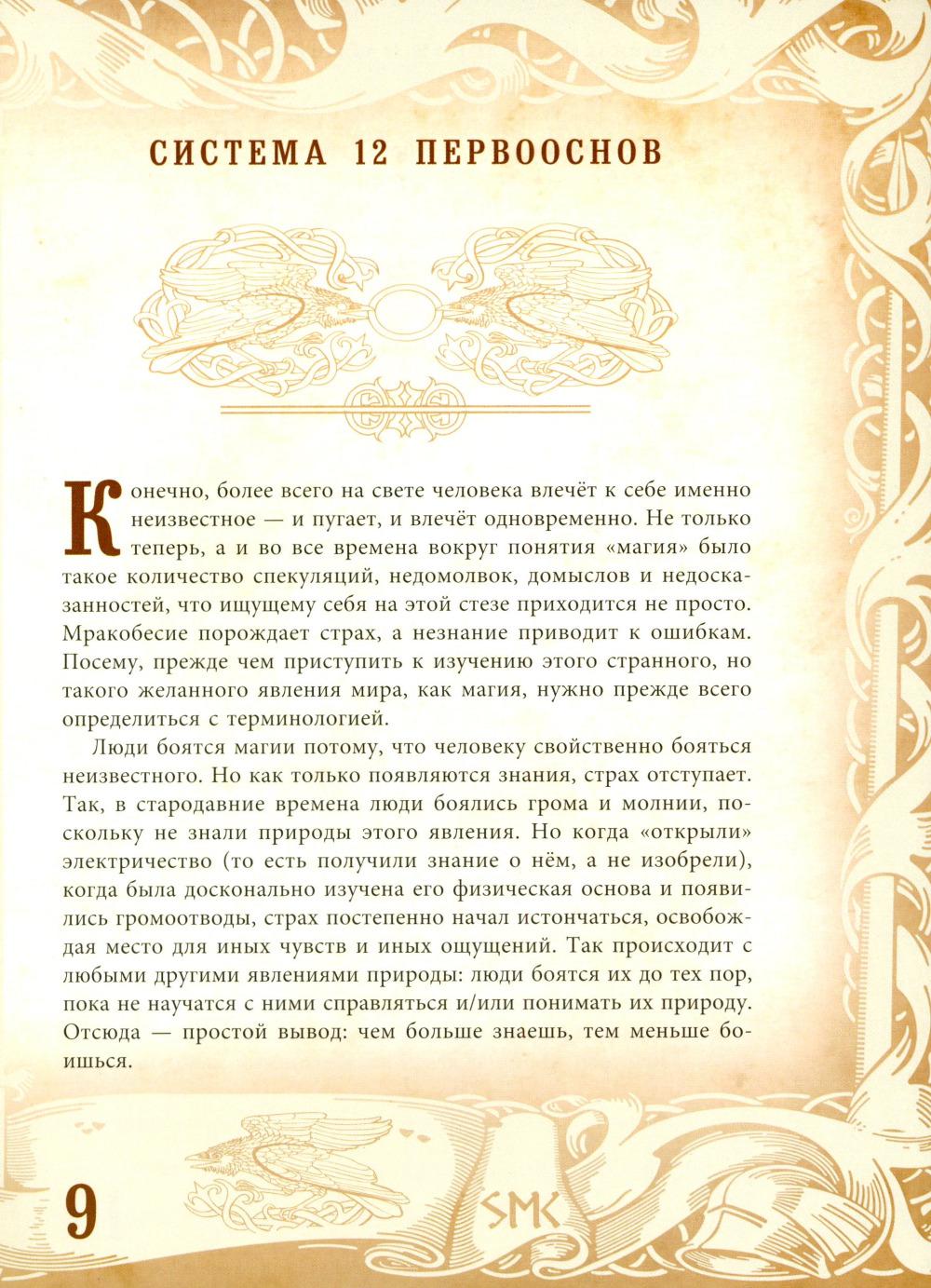 СИСТЕМА 12 ПЕРВООСНОВ

Конечно, более всего на свете человека влечёт к себе именно неизвестное — и пугает, и влечёт одновременно. Не только теперь, а и во все времена вокруг понятия «магия» было такое количество спекуляций, недомолвок, домыслов и недосказанностей, что ищущему себя на этой стезе приходится не просто. Мракобесие порождает страх, а незнание приводит к ошибкам. Посему, прежде чем приступить к изучению этого странного, но такого желанного явления мира, как магия, нужно прежде всего определиться с терминологией.

Люди боятся магии потому, что человеку свойственно бояться неизвестного. Но как только появляются знания, страх отступает. Так, в стародавние времена люди боялись грома и молнии, поскольку не знали природы этого явления. Но когда «открыли» электричество (то есть получили знание о нём, а не изобрели), когда была досконально изучена его физическая основа и появились громоотводы, страх постепенно начал истончаться, освобождая место для иных чувств и иных ощущений. Так происходит с любыми другими явлениями природы: люди боятся их до тех пор, пока не научатся с ними справляться и/или понимать их природу. Отсюда — простой вывод: чем больше знаешь, тем меньше боишься.

9

SMK